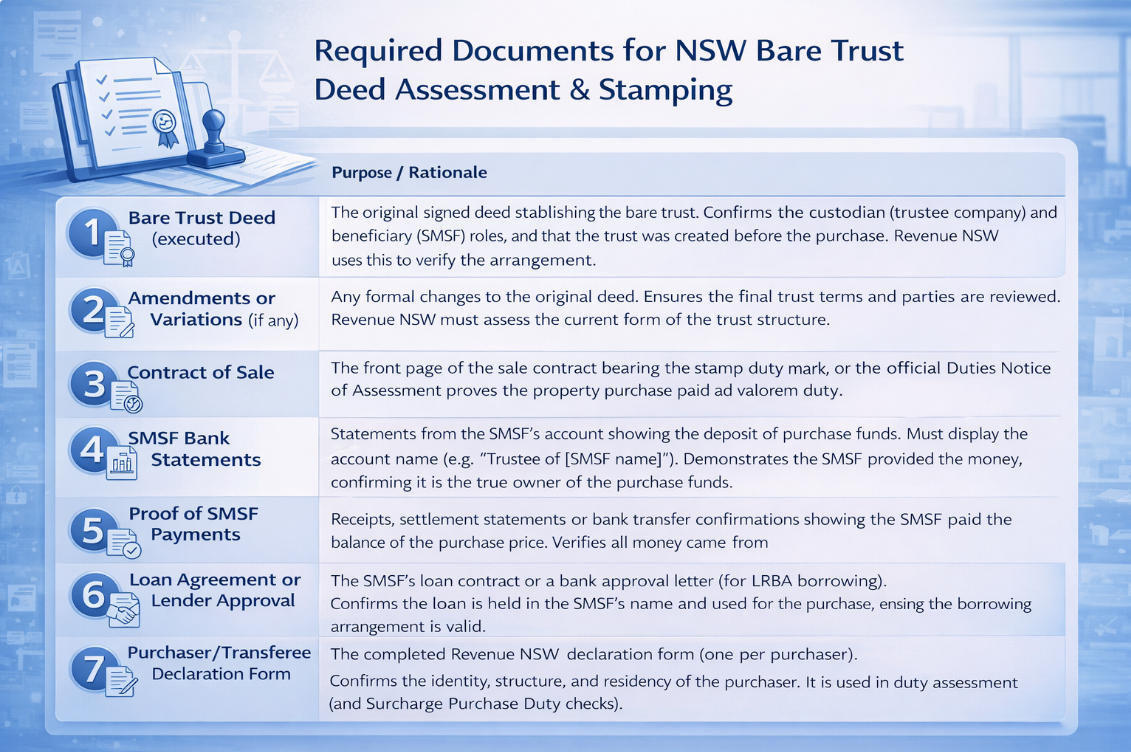 Required Documents for NSW Bare Trust Deed Assessment & Stamping

| | Purpose / Rationale |
|---|---|
| 1 Bare Trust Deed (executed) | The original signed deed stablishing the bare trust. Confirms the custodian (trustee company) and beneficiary (SMSF) roles, and that the trust was created before the purchase. Revenue NSW uses this to verify the arrangement. |
| 2 Amendments or Variations (if any) | Any formal changes to the original deed. Ensures the final trust terms and parties are reviewed. Revenue NSW must assess the current form of the trust structure. |
| 3 Contract of Sale | The front page of the sale contract bearing the stamp duty mark, or the official Duties Notice of Assessment proves the property purchase paid ad valorem duty. |
| 4 SMSF Bank Statements | Statements from the SMSF's account showing the deposit of purchase funds. Must display the account name (e.g. "Trustee of [SMSF name]"). Demonstrates the SMSF provided the money, confirming it is the true owner of the purchase funds. |
| 5 Proof of SMSF Payments | Receipts, settlement statements or bank transfer confirmations showing the SMSF paid the balance of the purchase price. Verifies all money came from |
| 6 Loan Agreement or Lender Approval | The SMSF's loan contract or a bank approval letter (for LRBA borrowing). Confirms the loan is held in the SMSF's name and used for the purchase, ensing the borrowing arrangement is valid. |
| 7 Purchaser/Transferee Declaration Form | The completed Revenue NSW declaration form (one per purchaser). Confirms the identity, structure, and residency of the purchaser. It is used in duty assessment (and Surcharge Purchase Duty checks). |